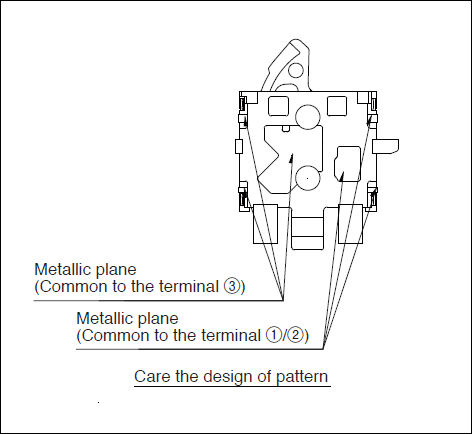 Metallic plane
(Common to the terminal ③)

Metallic plane
(Common to the terminal ①/②)

Care the design of pattern